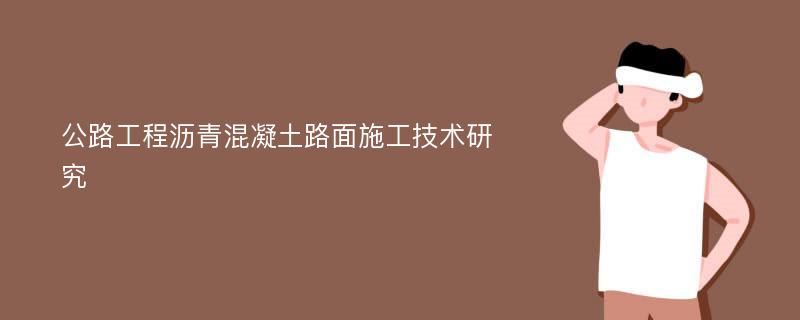 公路工程沥青混凝土路面施工技术研究